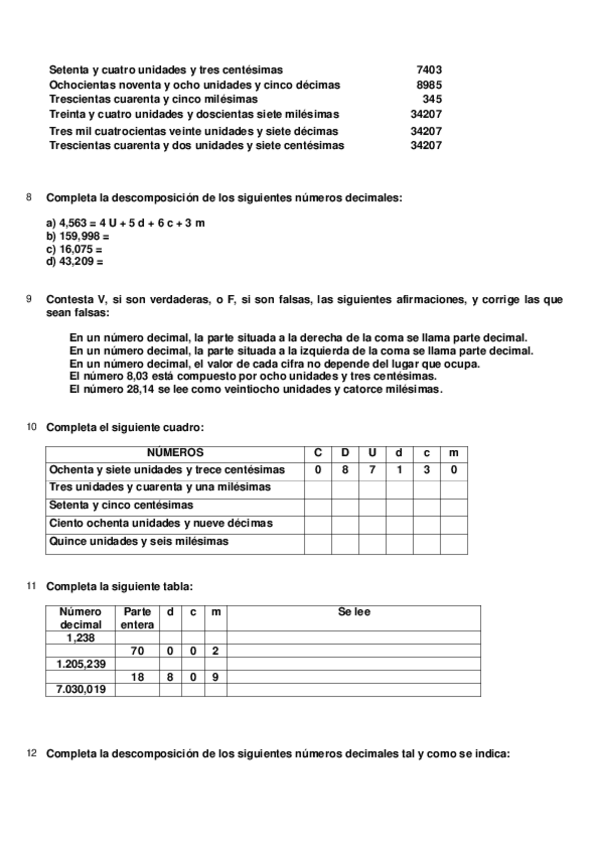 Setenta y cuatro unidades y tres centésimas 7403
Ochocientas noventa y ocho unidades y cinco décimas 8985
Trescientas cuarenta y cinco milésimas 345
Treinta y cuatro unidades y doscientas siete milésimas 34207
Tres mil cuatrocientas veinte unidades y siete décimas 34207
Trescientas cuarenta y dos unidades y siete centésimas 34207

8 Completa la descomposición de los siguientes números decimales:

a) 4,563 = 4 U + 5 d + 6 c + 3 m
b) 159,998 =
c) 16,075 =
d) 43,209 =

9 Contesta V, si son verdaderas, o F, si son falsas, las siguientes afirmaciones, y corrige las que sean falsas:

En un número decimal, la parte situada a la derecha de la coma se llama parte decimal.
En un número decimal, la parte situada a la izquierda de la coma se llama parte decimal.
En un número decimal, el valor de cada cifra no depende del lugar que ocupa.
El número 8,03 está compuesto por ocho unidades y tres centésimas.
El número 28,14 se lee como veintiocho unidades y catorce milésimas.

10 Completa el siguiente cuadro:

| NÚMEROS | C | D | U | d | c | m |
|---|---|---|---|---|---|---|
| Ochenta y siete unidades y trece centésimas | 0 | 8 | 7 | 1 | 3 | 0 |
| Tres unidades y cuarenta y una milésimas | | | | | | |
| Setenta y cinco centésimas | | | | | | |
| Ciento ochenta unidades y nueve décimas | | | | | | |
| Quince unidades y seis milésimas | | | | | | |

11 Completa la siguiente tabla:

| Número decimal | Parte entera | d | c | m | Se lee |
|---|---|---|---|---|---|
| 1,238 | | | | | |
| | 70 | 0 | 0 | 2 | |
| 1.205,239 | | | | | |
| | 18 | 8 | 0 | 9 | |
| 7.030,019 | | | | | |

12 Completa la descomposición de los siguientes números decimales tal y como se indica: